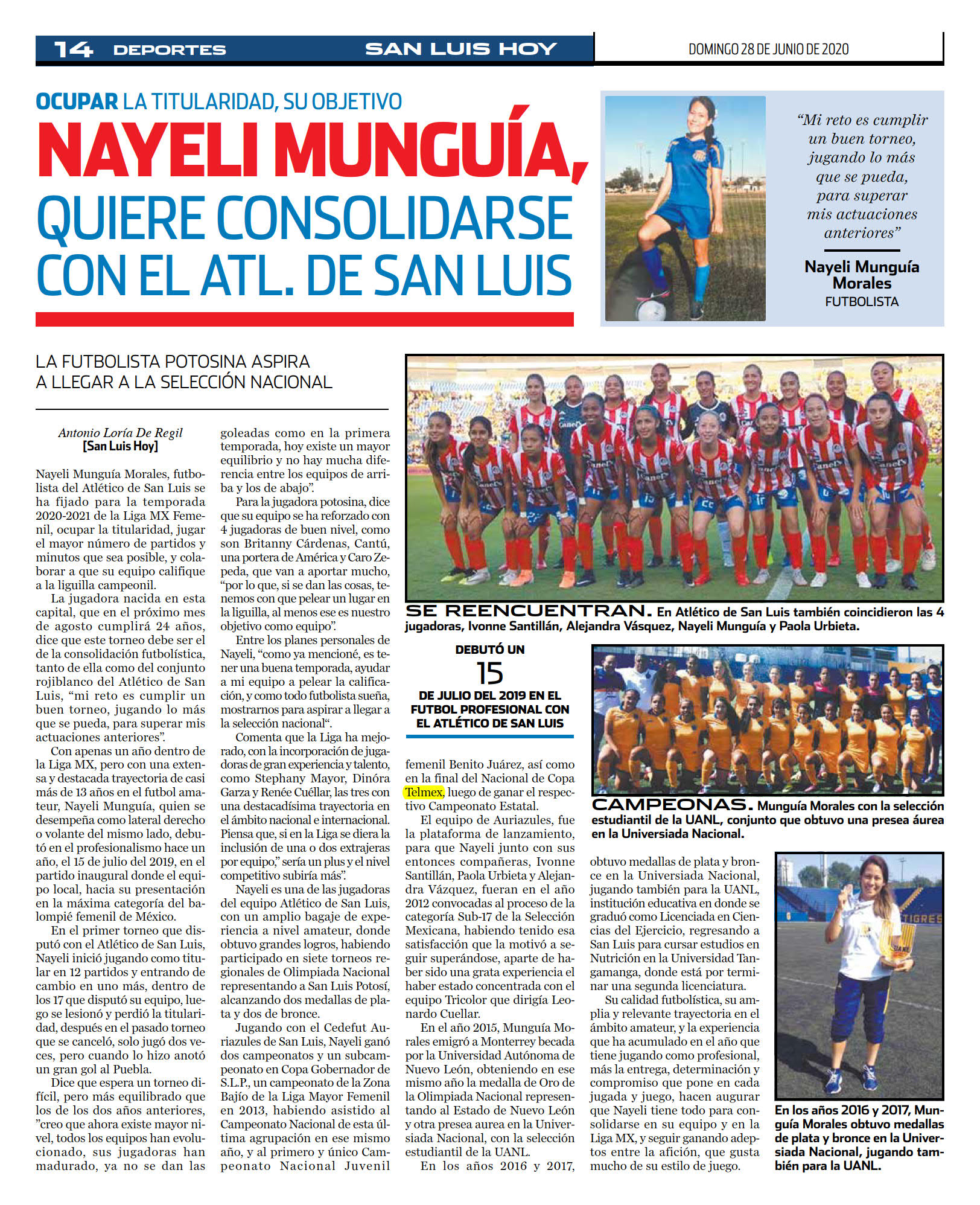 14 DEPORTES SAN LUIS HOY

DOMINGO 28 DE JUNIO DE 2020

OCUPAR LA TITULARIDAD, SU OBJETIVO

NAYELI MUNGUÍA, QUIERE CONSOLIDARSE CON EL ATL. DE SAN LUIS

“Mi reto es cumplir un buen torneo, jugando lo más que se pueda, para superar mis actuaciones anteriores”

Nayeli Munguía Morales
FUTBOLISTA

LA FUTBOLISTA POTOSINA ASPIRA A LLEGAR A LA SELECCIÓN NACIONAL

Antonio Loría De Regil
[San Luis Hoy]

Nayeli Munguía Morales, futbolista del Atlético de San Luis se ha fijado para la temporada 2020-2021 de la Liga MX Femenil, ocupar la titularidad, jugar el mayor número de partidos y minutos que sea posible, y colaborar a que su equipo califique a la liguilla campeonil.

La jugadora nacida en esta capital, que en el próximo mes de agosto cumplirá 24 años, dice que este torneo debe ser el de la consolidación futbolística, tanto de ella como del conjunto rojiblanco del Atlético de San Luis, “mi reto es cumplir un buen torneo, jugando lo más que se pueda, para superar mis actuaciones anteriores”.

Con apenas un año dentro de la Liga MX, pero con una extensa y destacada trayectoria de casi más de 13 años en el futbol amateur, Nayeli Munguía, quien se desempeña como lateral derecho o volante del mismo lado, debutó en el profesionalismo hace un año, el 15 de julio del 2019, en el partido inaugural donde el equipo local, hacia su presentación en la máxima categoría del balompié femenil de México.

En el primer torneo que disputó con el Atlético de San Luis, Nayeli inició jugando como titular en 12 partidos y entrando de cambio en uno más, dentro de los 17 que disputó su equipo, luego se lesionó y perdió la titularidad, después en el pasado torneo que se canceló, solo jugó dos veces, pero cuando lo hizo anotó un gran gol al Puebla.

Dice que espera un torneo difícil, pero más equilibrado que los de los dos años anteriores, ”creo que ahora existe mayor nivel, todos los equipos han evolucionado, sus jugadoras han madurado, ya no se dan las goleadas como en la primera temporada, hoy existe un mayor equilibrio y no hay mucha diferencia entre los equipos de arriba y los de abajo”.

Para la jugadora potosina, dice que su equipo se ha reforzado con 4 jugadoras de buen nivel, como son Britanny Cárdenas, Cantú, una portera de América y Caro Zepeda, que van a aportar mucho, “por lo que, si se dan las cosas, tenemos con que pelear un lugar en la liguilla, al menos ese es nuestro objetivo como equipo”.

Entre los planes personales de Nayeli, “como ya mencioné, es tener una buena temporada, ayudar a mi equipo a pelear la calificación, y como todo futbolista sueña, mostrarnos para aspirar a llegar a la selección nacional“.

Comenta que la Liga ha mejorado, con la incorporación de jugadoras de gran experiencia y talento, como Stephany Mayor, Dinóra Garza y Renée Cuéllar, las tres con una destacadísima trayectoria en el ámbito nacional e internacional. Piensa que, si en la Liga se diera la inclusión de una o dos extrajeras por equipo,” sería un plus y el nivel competitivo subiría más”.

Nayeli es una de las jugadoras del equipo Atlético de San Luis, con un amplio bagaje de experiencia a nivel amateur, donde obtuvo grandes logros, habiendo participado en siete torneos regionales de Olimpiada Nacional representando a San Luis Potosí, alcanzando dos medallas de plata y dos de bronce.

Jugando con el Cedefut Auriazules de San Luis, Nayeli ganó dos campeonatos y un subcampeonato en Copa Gobernador de S.L.P., un campeonato de la Zona Bajío de la Liga Mayor Femenil en 2013, habiendo asistido al Campeonato Nacional de esta última agrupación en ese mismo año, y al primero y único Campeonato Nacional Juvenil femenil Benito Juárez, así como en la final del Nacional de Copa Telmex, luego de ganar el respectivo Campeonato Estatal.

El equipo de Auriazules, fue la plataforma de lanzamiento, para que Nayeli junto con sus entonces compañeras, Ivonne Santillán, Paola Urbieta y Alejandra Vázquez, fueran en el año 2012 convocadas al proceso de la categoría Sub-17 de la Selección Mexicana, habiendo tenido esa satisfacción que la motivó a seguir superándose, aparte de haber sido una grata experiencia el haber estado concentrada con el equipo Tricolor que dirigía Leonardo Cuellar.

En el año 2015, Munguía Morales emigró a Monterrey becada por la Universidad Autónoma de Nuevo León, obteniendo en ese mismo año la medalla de Oro de la Olimpiada Nacional representando al Estado de Nuevo León y otra presea aurea en la Universiada Nacional, con la selección estudiantil de la UANL.

En los años 2016 y 2017, obtuvo medallas de plata y bronce en la Universiada Nacional, jugando también para la UANL, institución educativa en donde se graduó como Licenciada en Ciencias del Ejercicio, regresando a San Luis para cursar estudios en Nutrición en la Universidad Tangamanga, donde está por terminar una segunda licenciatura.

Su calidad futbolística, su amplia y relevante trayectoria en el ámbito amateur, y la experiencia que ha acumulado en el año que tiene jugando como profesional, más la entrega, determinación y compromiso que pone en cada jugada y juego, hacen augurar que Nayeli tiene todo para consolidarse en su equipo y en la Liga MX, y seguir ganando adeptos entre la afición, que gusta mucho de su estilo de juego.

SE REENCUENTRAN. En Atlético de San Luis también coincidieron las 4 jugadoras, Ivonne Santillán, Alejandra Vásquez, Nayeli Munguía y Paola Urbieta.

DEBUTÓ UN 15 DE JULIO DEL 2019 EN EL FUTBOL PROFESIONAL CON EL ATLÉTICO DE SAN LUIS

CAMPEONAS. Munguía Morales con la selección estudiantil de la UANL, conjunto que obtuvo una presea áurea en la Universiada Nacional.

TIGRES

En los años 2016 y 2017, Munguía Morales obtuvo medallas de plata y bronce en la Universiada Nacional, jugando también para la UANL.